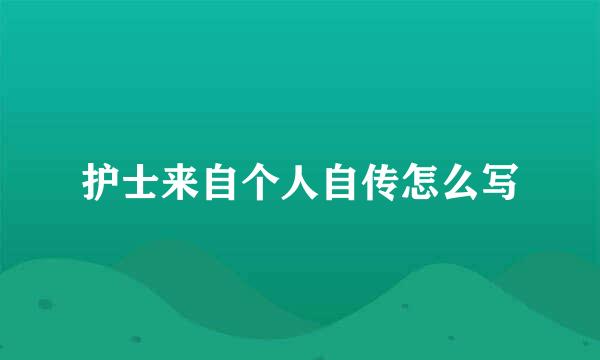 护士来自个人自传怎么写